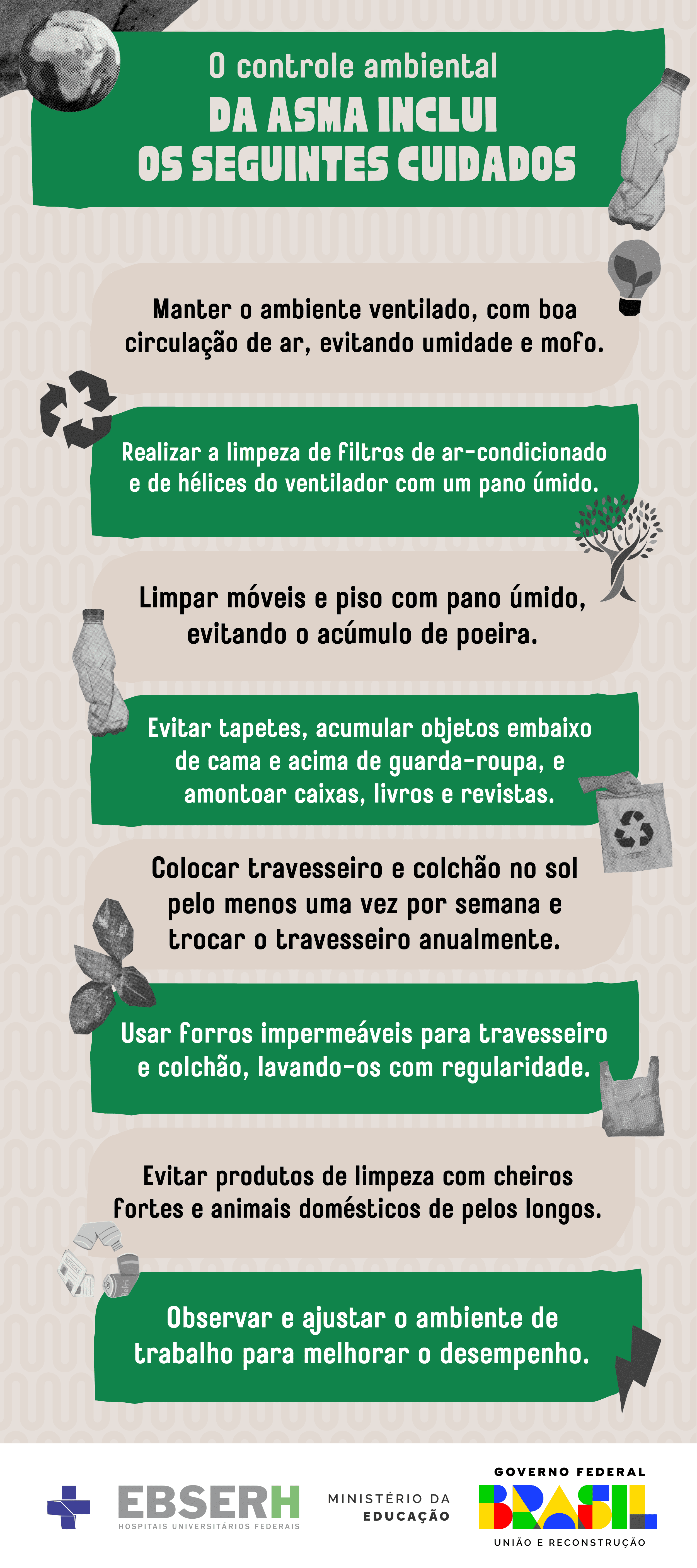 O controle ambiental
DA ASMA INCLUI OS SEGUINTES CUIDADOS

Manter o ambiente ventilado, com boa circulação de ar, evitando umidade e mofo.

Realizar a limpeza de filtros de ar-condicionado e de hélices do ventilador com um pano úmido.

Limpar móveis e piso com pano úmido, evitando o acúmulo de poeira.

Evitar tapetes, acumular objetos embaixo de cama e acima de guarda-roupa, e amontoar caixas, livros e revistas.

Colocar travesseiro e colchão no sol pelo menos uma vez por semana e trocar o travesseiro anualmente.

Usar forros impermeáveis para travesseiro e colchão, lavando-os com regularidade.

Evitar produtos de limpeza com cheiros fortes e animais domésticos de pelos longos.

Observar e ajustar o ambiente de trabalho para melhorar o desempenho.

EBSERH
HOSPITAIS UNIVERSITÁRIOS FEDERAIS

MINISTÉRIO DA EDUCAÇÃO

GOVERNO FEDERAL
BRASIL
UNIÃO E RECONSTRUÇÃO